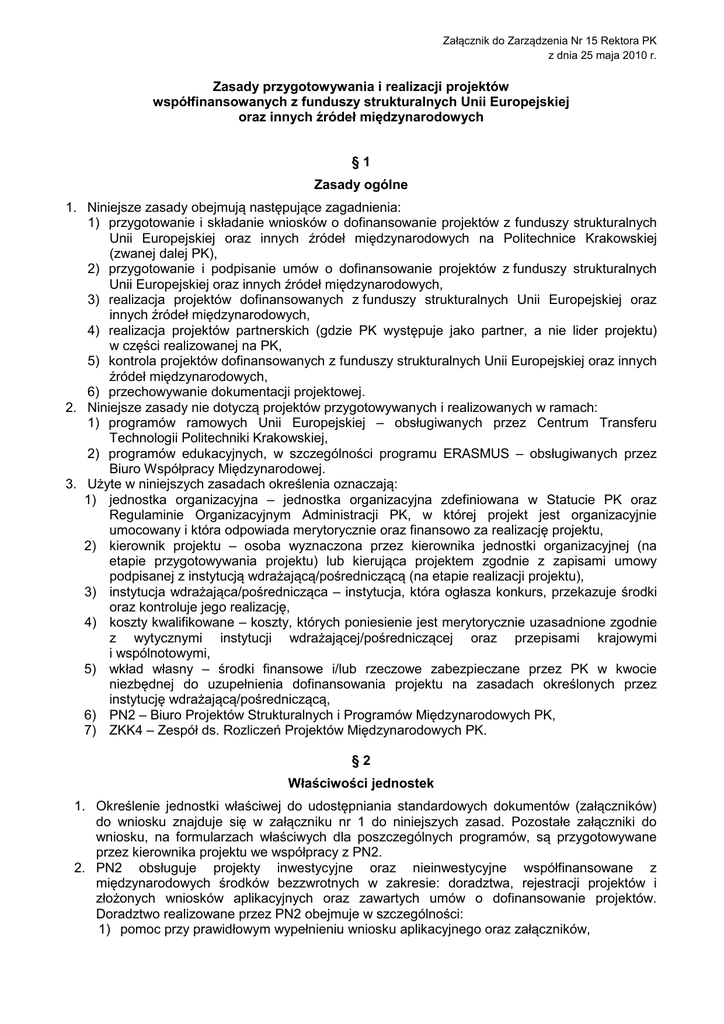 Załącznik do Zarządzenia Nr 15 Rektora PK
z dnia 25 maja 2010 r.

Zasady przygotowywania i realizacji projektów współfinansowanych z funduszy strukturalnych Unii Europejskiej oraz innych źródeł międzynarodowych

§ 1

Zasady ogólne

1. Niniejsze zasady obejmują następujące zagadnienia:
1) przygotowanie i składanie wniosków o dofinansowanie projektów z funduszy strukturalnych Unii Europejskiej oraz innych źródeł międzynarodowych na Politechnice Krakowskiej (zwanej dalej PK),
2) przygotowanie i podpisanie umów o dofinansowanie projektów z funduszy strukturalnych Unii Europejskiej oraz innych źródeł międzynarodowych,
3) realizacja projektów dofinansowanych z funduszy strukturalnych Unii Europejskiej oraz innych źródeł międzynarodowych,
4) realizacja projektów partnerskich (gdzie PK występuje jako partner, a nie lider projektu) w części realizowanej na PK,
5) kontrola projektów dofinansowanych z funduszy strukturalnych Unii Europejskiej oraz innych źródeł międzynarodowych,
6) przechowywanie dokumentacji projektowej.
2. Niniejsze zasady nie dotyczą projektów przygotowywanych i realizowanych w ramach:
1) programów ramowych Unii Europejskiej – obsługiwanych przez Centrum Transferu Technologii Politechniki Krakowskiej,
2) programów edukacyjnych, w szczególności programu ERASMUS – obsługiwanych przez Biuro Współpracy Międzynarodowej.
3. Użyte w niniejszych zasadach określenia oznaczają:
1) jednostka organizacyjna – jednostka organizacyjna zdefiniowana w Statucie PK oraz Regulaminie Organizacyjnym Administracji PK, w której projekt jest organizacyjnie umocowany i która odpowiada merytorycznie oraz finansowo za realizację projektu,
2) kierownik projektu – osoba wyznaczona przez kierownika jednostki organizacyjnej (na etapie przygotowywania projektu) lub kierująca projektem zgodnie z zapisami umowy podpisanej z instytucją wdrażającą/pośredniczącą (na etapie realizacji projektu),
3) instytucja wdrażająca/pośrednicząca – instytucja, która ogłasza konkurs, przekazuje środki oraz kontroluje jego realizację,
4) koszty kwalifikowane – koszty, których poniesienie jest merytorycznie uzasadnione zgodnie z wytycznymi instytucji wdrażającej/pośredniczącej oraz przepisami krajowymi i wspólnotowymi,
5) wkład własny – środki finansowe i/lub rzeczowe zabezpieczane przez PK w kwocie niezbędnej do uzupełnienia dofinansowania projektu na zasadach określonych przez instytucję wdrażającą/pośredniczącą,
6) PN2 – Biuro Projektów Strukturalnych i Programów Międzynarodowych PK,
7) ZKK4 – Zespół ds. Rozliczeń Projektów Międzynarodowych PK.

§ 2

Właściwości jednostek

1. Określenie jednostki właściwej do udostępniania standardowych dokumentów (załączników) do wniosku znajduje się w załączniku nr 1 do niniejszych zasad. Pozostałe załączniki do wniosku, na formularzach właściwych dla poszczególnych programów, są przygotowywane przez kierownika projektu we współpracy z PN2.
2. PN2 obsługuje projekty inwestycyjne oraz nieinwestycyjne współfinansowane z międzynarodowych środków bezzwrotnych w zakresie: doradztwa, rejestracji projektów i złożonych wniosków aplikacyjnych oraz zawartych umów o dofinansowanie projektów. Doradztwo realizowane przez PN2 obejmuje w szczególności:
1) pomoc przy prawidłowym wypełnieniu wniosku aplikacyjnego oraz załączników,